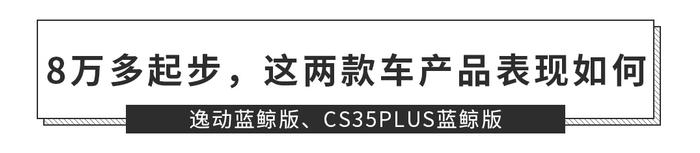 8万多起步，这两款车产品表现如何

逸动蓝鲸版、CS35PLUS蓝鲸版